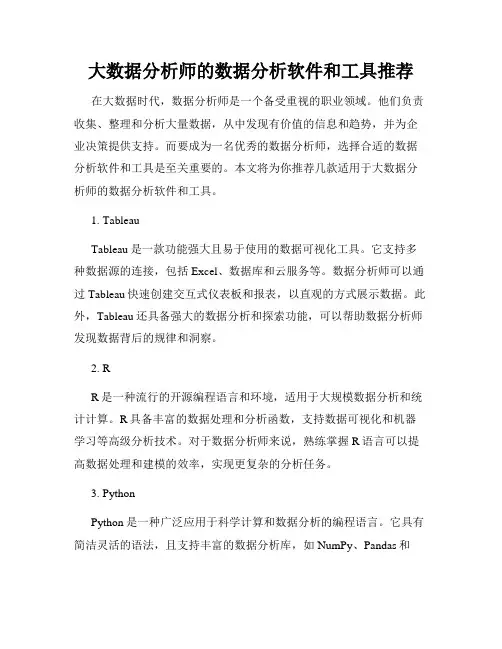 大数据分析师的数据分析软件和工具推荐

在大数据时代，数据分析师是一个备受重视的职业领域。他们负责收集、整理和分析大量数据，从中发现有价值的信息和趋势，并为企业决策提供支持。而要成为一名优秀的数据分析师，选择合适的数据分析软件和工具是至关重要的。本文将为你推荐几款适用于大数据分析师的数据分析软件和工具。

1. Tableau

Tableau 是一款功能强大且易于使用的数据可视化工具。它支持多种数据源的连接，包括 Excel、数据库和云服务等。数据分析师可以通过 Tableau 快速创建交互式仪表板和报表，以直观的方式展示数据。此外，Tableau 还具备强大的数据分析和探索功能，可以帮助数据分析师发现数据背后的规律和洞察。

2. R

R 是一种流行的开源编程语言和环境，适用于大规模数据分析和统计计算。R 具备丰富的数据处理和分析函数，支持数据可视化和机器学习等高级分析技术。对于数据分析师来说，熟练掌握 R 语言可以提高数据处理和建模的效率，实现更复杂的分析任务。

3. Python

Python 是一种广泛应用于科学计算和数据分析的编程语言。它具有简洁灵活的语法，且支持丰富的数据分析库，如 NumPy、Pandas 和